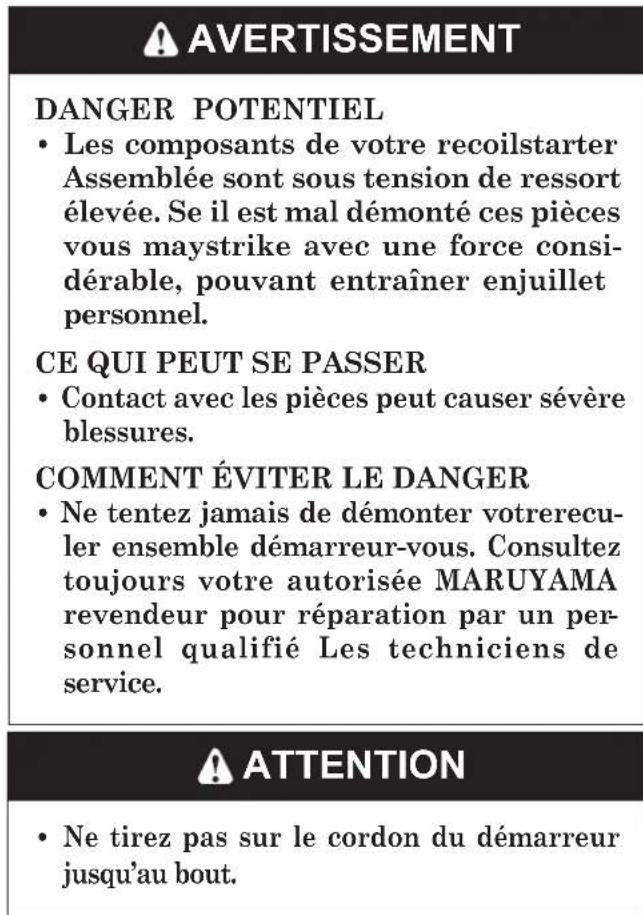 AVERTISSEMENT

DANGER POTENTIEL
• Les composants de votre recoilstarter Assemblée sont sous tension de ressort élevée. Se il est mal démonté ces pièces vous maystrike avec une force considérable, pouvant entraîner enjuillet personnel.

CE QUI PEUT SE PASSER
• Contact avec les pièces peut causer sévère blessures.

COMMENT ÉVITER LE DANGER
• Ne tentez jamais de démonter votrereculer ensemble démarreur-vous. Consultez toujours votre autorisée MARUYAMA revendeur pour réparation par un personnel qualifié Les techniciens de service.

ATTENTION

• Ne tirez pas sur le cordon du démarreur jusqu'au bout.